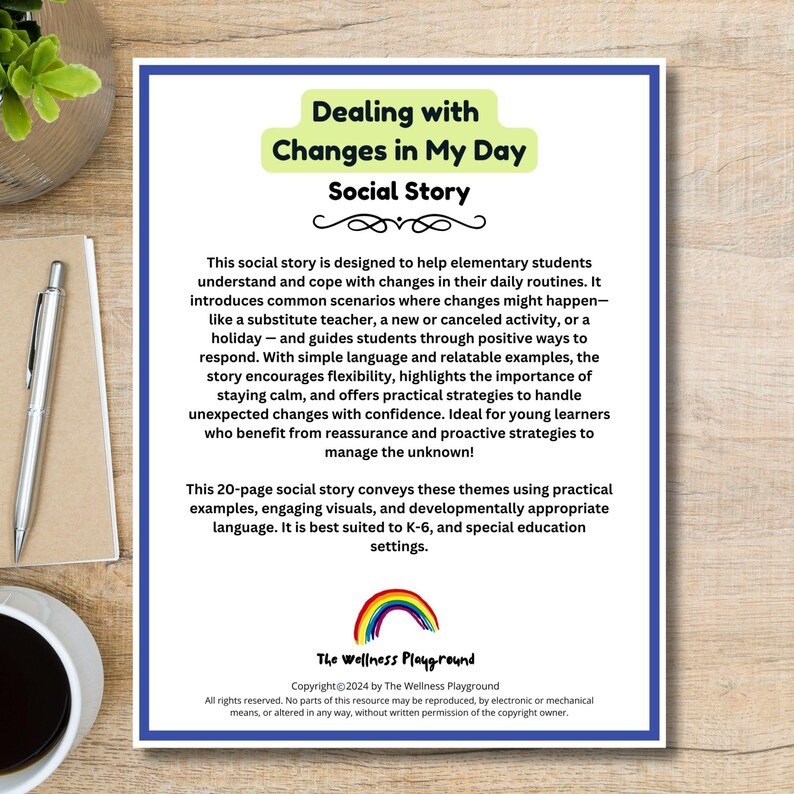 Dealing with Changes in My Day

Social Story

This social story is designed to help elementary students understand and cope with changes in their daily routines. It introduces common scenarios where changes might happen— like a substitute teacher, a new or canceled activity, or a holiday — and guides students through positive ways to respond. With simple language and relatable examples, the story encourages flexibility, highlights the importance of staying calm, and offers practical strategies to handle unexpected changes with confidence. Ideal for young learners who benefit from reassurance and proactive strategies to manage the unknown!

This 20-page social story conveys these themes using practical examples, engaging visuals, and developmentally appropriate language. It is best suited to K-6, and special education settings.

The Wellness Playground

Copyright©2024 by The Wellness Playground
All rights reserved. No parts of this resource may be reproduced, by electronic or mechanical means, or altered in any way, without written permission of the copyright owner.